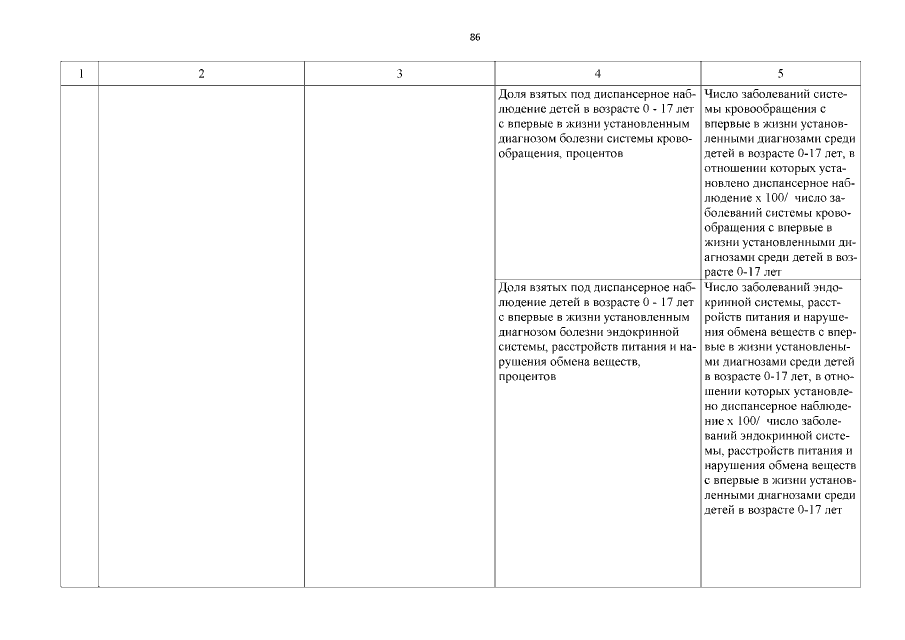 86

| 1 | 2 | 3 | 4 | 5 |
|---|---|---|---|---|
| | | | Доля взятых под диспансерное наблюдение детей в возрасте 0 - 17 лет с впервые в жизни установленным диагнозом болезни системы кровообращения, процентов | Число заболеваний системы кровообращения с впервые в жизни установленными диагнозами среди детей в возрасте 0-17 лет, в отношении которых установлено диспансерное наблюдение х 100/ число заболеваний системы кровообращения с впервые в жизни установленными диагнозами среди детей в возрасте 0-17 лет |
| | | | Доля взятых под диспансерное наблюдение детей в возрасте 0 - 17 лет с впервые в жизни установленным диагнозом болезни эндокринной системы, расстройств питания и нарушения обмена веществ, процентов | Число заболеваний эндокринной системы, расстройств питания и нарушения обмена веществ с впервые в жизни установленными диагнозами среди детей в возрасте 0-17 лет, в отношении которых установлено диспансерное наблюдение х 100/ число заболеваний эндокринной системы, расстройств питания и нарушения обмена веществ с впервые в жизни установленными диагнозами среди детей в возрасте 0-17 лет |